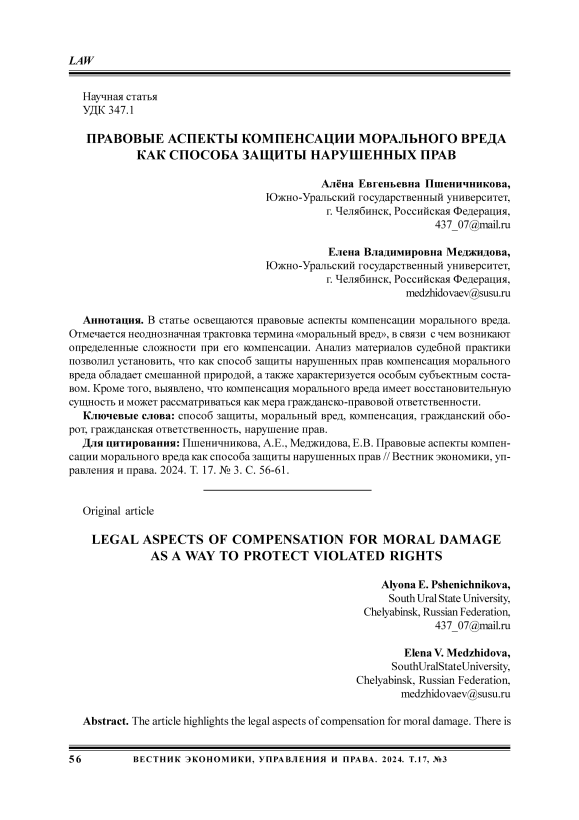 LAW

Научная статья
УДК 347.1

ПРАВОВЫЕ АСПЕКТЫ КОМПЕНСАЦИИ МОРАЛЬНОГО ВРЕДА КАК СПОСОБА ЗАЩИТЫ НАРУШЕННЫХ ПРАВ

Алёна Евгеньевна Пшеничникова,
Южно-Уральский государственный университет,
г. Челябинск, Российская Федерация,
437_07@mail.ru

Елена Владимировна Меджидова,
Южно-Уральский государственный университет,
г. Челябинск, Российская Федерация,
medzhidovaev@susu.ru

Аннотация. В статье освещаются правовые аспекты компенсации морального вреда. Отмечается неоднозначная трактовка термина «моральный вред», в связи с чем возникают определенные сложности при его компенсации. Анализ материалов судебной практики позволил установить, что как способ защиты нарушенных прав компенсация морального вреда обладает смешанной природой, а также характеризуется особым субъектным составом. Кроме того, выявлено, что компенсация морального вреда имеет восстановительную сущность и может рассматриваться как мера гражданско-правовой ответственности.

Ключевые слова: способ защиты, моральный вред, компенсация, гражданский оборот, гражданская ответственность, нарушение прав.

Для цитирования: Пшеничникова, А.Е., Меджидова, Е.В. Правовые аспекты компенсации морального вреда как способа защиты нарушенных прав // Вестник экономики, управления и права. 2024. Т. 17. № 3. С. 56-61.

Original article

LEGAL ASPECTS OF COMPENSATION FOR MORAL DAMAGE AS A WAY TO PROTECT VIOLATED RIGHTS

Alyona E. Pshenichnikova,
South Ural State University,
Chelyabinsk, Russian Federation,
437_07@mail.ru

Elena V. Medzhidova,
SouthUralStateUniversity,
Chelyabinsk, Russian Federation,
medzhidovaev@susu.ru

Abstract. The article highlights the legal aspects of compensation for moral damage. There is

56 ВЕСТНИК ЭКОНОМИКИ, УПРАВЛЕНИЯ И ПРАВА. 2024. Т.17, №3